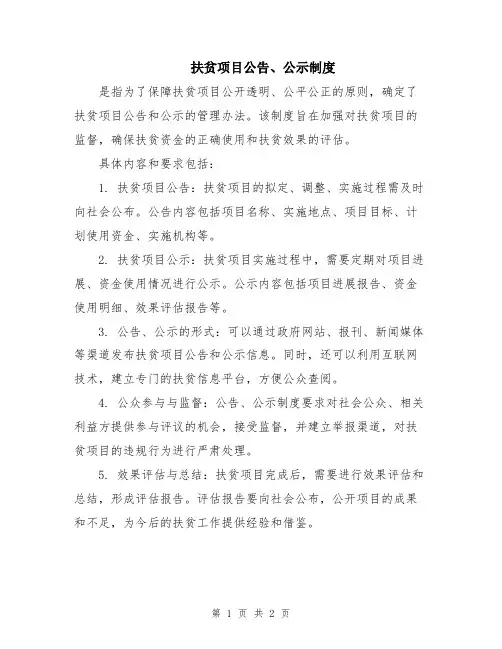 扶贫项目公告、公示制度

是指为了保障扶贫项目公开透明、公平公正的原则，确定了扶贫项目公告和公示的管理办法。该制度旨在加强对扶贫项目的监督，确保扶贫资金的正确使用和扶贫效果的评估。

具体内容和要求包括：

1. 扶贫项目公告：扶贫项目的拟定、调整、实施过程需及时向社会公布。公告内容包括项目名称、实施地点、项目目标、计划使用资金、实施机构等。

2. 扶贫项目公示：扶贫项目实施过程中，需要定期对项目进展、资金使用情况进行公示。公示内容包括项目进展报告、资金使用明细、效果评估报告等。

3. 公告、公示的形式：可以通过政府网站、报刊、新闻媒体等渠道发布扶贫项目公告和公示信息。同时，还可以利用互联网技术，建立专门的扶贫信息平台，方便公众查阅。

4. 公众参与与监督：公告、公示制度要求对社会公众、相关利益方提供参与评议的机会，接受监督，并建立举报渠道，对扶贫项目的违规行为进行严肃处理。

5. 效果评估与总结：扶贫项目完成后，需要进行效果评估和总结，形成评估报告。评估报告要向社会公布，公开项目的成果和不足，为今后的扶贫工作提供经验和借鉴。

第 1 页 共 2 页